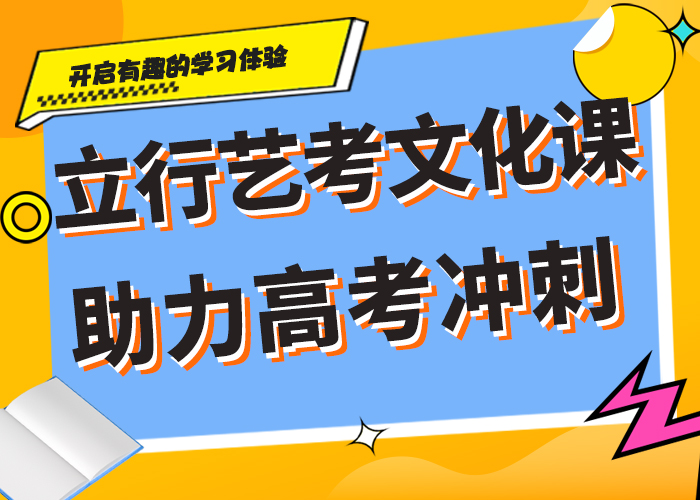 开启有趣的学习体验

立行艺考文化课
助力高考冲刺